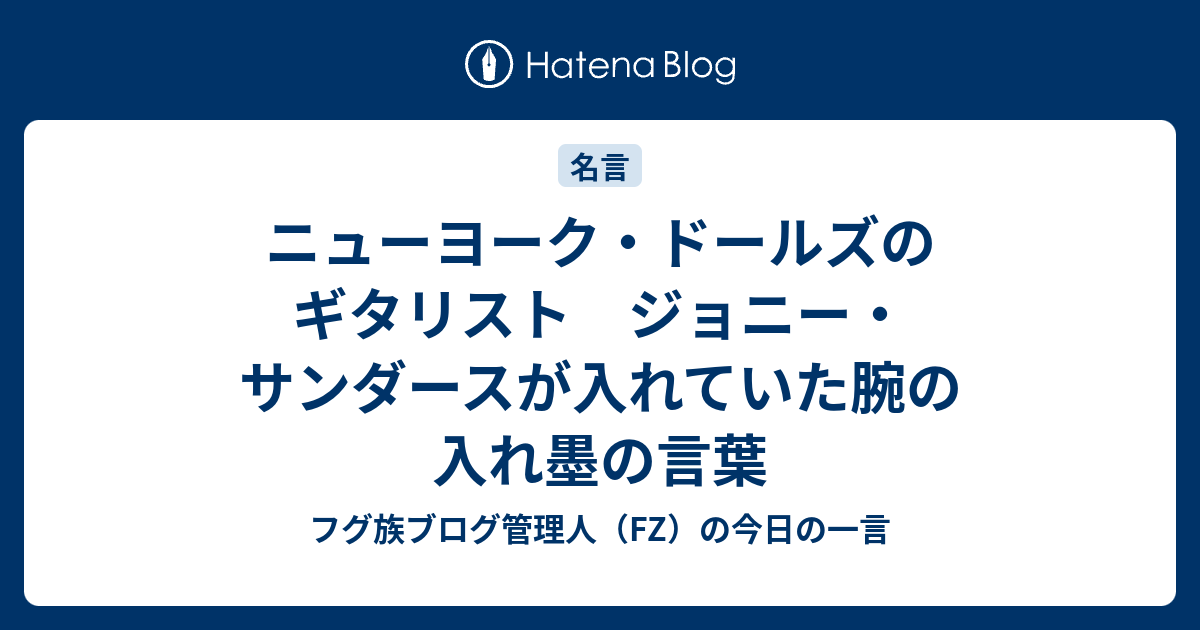 Hatena Blog

名言

ニューヨーク・ドールズのギタリスト　ジョニー・サンダースが入れていた腕の入れ墨の言葉

フグ族ブログ管理人（FZ）の今日の一言